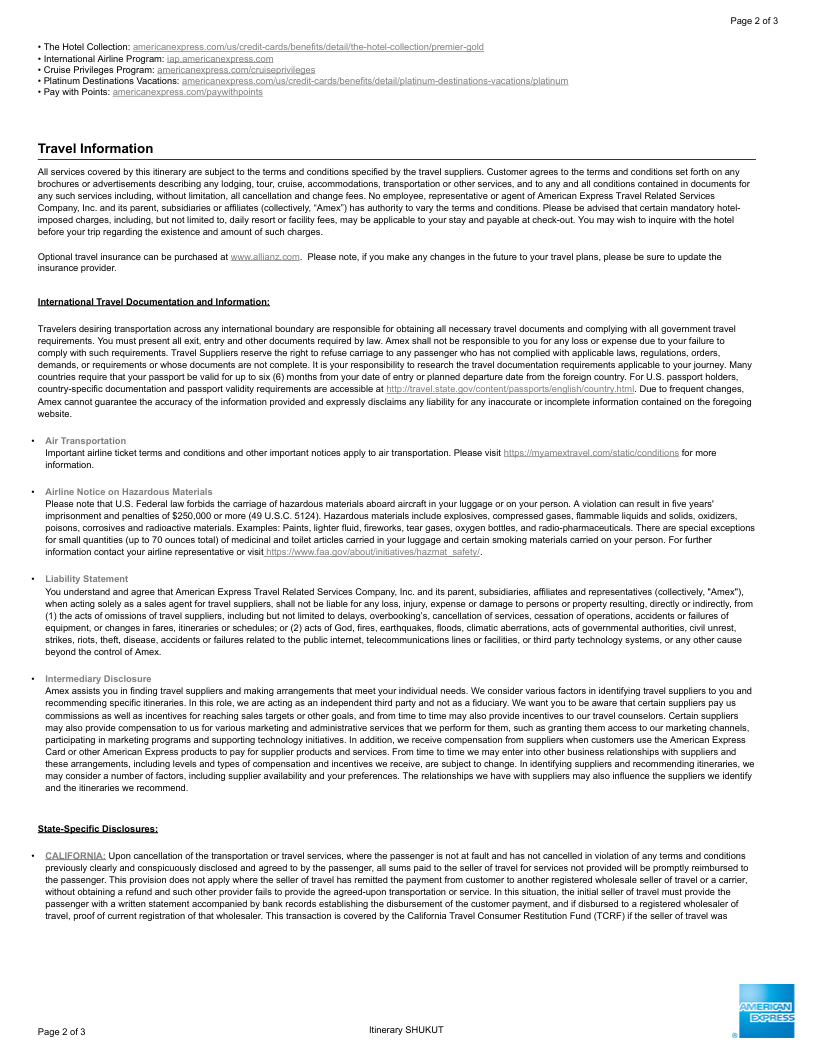 Page 2 of 3

• The Hotel Collection: americanexpress.com/us/credit-cards/benefits/detail/the-hotel-collection/premier-gold
• International Airline Program: iap.americanexpress.com
• Cruise Privileges Program: americanexpress.com/cruiseprivileges
• Platinum Destinations Vacations: americanexpress.com/us/credit-cards/benefits/detail/platinum-destinations-vacations/platinum
• Pay with Points: americanexpress.com/paywithpoints

Travel Information

All services covered by this itinerary are subject to the terms and conditions specified by the travel suppliers. Customer agrees to the terms and conditions set forth on any brochures or advertisements describing any lodging, tour, cruise, accommodations, transportation or other services, and to any and all conditions contained in documents for any such services including, without limitation, all cancellation and change fees. No employee, representative or agent of American Express Travel Related Services Company, Inc. and its parent, subsidiaries or affiliates (collectively, "Amex") has authority to vary the terms and conditions. Please be advised that certain mandatory hotel-imposed charges, including, but not limited to, daily resort or facility fees, may be applicable to your stay and payable at check-out. You may wish to inquire with the hotel before your trip regarding the existence and amount of such charges.

Optional travel insurance can be purchased at www.allianz.com. Please note, if you make any changes in the future to your travel plans, please be sure to update the insurance provider.

International Travel Documentation and Information:

Travelers desiring transportation across any international boundary are responsible for obtaining all necessary travel documents and complying with all government travel requirements. You must present all exit, entry and other documents required by law. Amex shall not be responsible to you for any loss or expense due to your failure to comply with such requirements. Travel Suppliers reserve the right to refuse carriage to any passenger who has not complied with applicable laws, regulations, orders, demands, or requirements or whose documents are not complete. It is your responsibility to research the travel documentation requirements applicable to your journey. Many countries require that your passport be valid for up to six (6) months from your date of entry or planned departure date from the foreign country. For U.S. passport holders, country-specific documentation and passport validity requirements are accessible at http://travel.state.gov/content/passports/english/country.html. Due to frequent changes, Amex cannot guarantee the accuracy of the information provided and expressly disclaims any liability for any inaccurate or incomplete information contained on the foregoing website.

• Air Transportation
Important airline ticket terms and conditions and other important notices apply to air transportation. Please visit https://myamextravel.com/static/conditions for more information.

• Airline Notice on Hazardous Materials
Please note that U.S. Federal law forbids the carriage of hazardous materials aboard aircraft in your luggage or on your person. A violation can result in five years' imprisonment and penalties of $250,000 or more (49 U.S.C. 5124). Hazardous materials include explosives, compressed gases, flammable liquids and solids, oxidizers, poisons, corrosives and radioactive materials. Examples: Paints, lighter fluid, fireworks, tear gases, oxygen bottles, and radio-pharmaceuticals. There are special exceptions for small quantities (up to 70 ounces total) of medicinal and toilet articles carried in your luggage and certain smoking materials carried on your person. For further information contact your airline representative or visit https://www.faa.gov/about/initiatives/hazmat_safety/.

• Liability Statement
You understand and agree that American Express Travel Related Services Company, Inc. and its parent, subsidiaries, affiliates and representatives (collectively, "Amex"), when acting solely as a sales agent for travel suppliers, shall not be liable for any loss, injury, expense or damage to persons or property resulting, directly or indirectly, from (1) the acts of omissions of travel suppliers, including but not limited to delays, overbooking's, cancellation of services, cessation of operations, accidents or failures of equipment, or changes in fares, itineraries or schedules; or (2) acts of God, fires, earthquakes, floods, climatic aberrations, acts of governmental authorities, civil unrest, strikes, riots, theft, disease, accidents or failures related to the public internet, telecommunications lines or facilities, or third party technology systems, or any other cause beyond the control of Amex.

• Intermediary Disclosure
Amex assists you in finding travel suppliers and making arrangements that meet your individual needs. We consider various factors in identifying travel suppliers to you and recommending specific itineraries. In this role, we are acting as an independent third party and not as a fiduciary. We want you to be aware that certain suppliers pay us commissions as well as incentives for reaching sales targets or other goals, and from time to time may also provide incentives to our travel counselors. Certain suppliers may also provide compensation to us for various marketing and administrative services that we perform for them, such as granting them access to our marketing channels, participating in marketing programs and supporting technology initiatives. In addition, we receive compensation from suppliers when customers use the American Express Card or other American Express products to pay for supplier products and services. From time to time we may enter into other business relationships with suppliers and these arrangements, including levels and types of compensation and incentives we receive, are subject to change. In identifying suppliers and recommending itineraries, we may consider a number of factors, including supplier availability and your preferences. The relationships we have with suppliers may also influence the suppliers we identify and the itineraries we recommend.

State-Specific Disclosures:

• CALIFORNIA: Upon cancellation of the transportation or travel services, where the passenger is not at fault and has not cancelled in violation of any terms and conditions previously clearly and conspicuously disclosed and agreed to by the passenger, all sums paid to the seller of travel for services not provided will be promptly reimbursed to the passenger. This provision does not apply where the seller of travel has remitted the payment from customer to another registered wholesale seller of travel or a carrier, without obtaining a refund and such other provider fails to provide the agreed-upon transportation or service. In this situation, the initial seller of travel must provide the passenger with a written statement accompanied by bank records establishing the disbursement of the customer payment, and if disbursed to a registered wholesaler of travel, proof of current registration of that wholesaler. This transaction is covered by the California Travel Consumer Restitution Fund (TCRF) if the seller of travel was

Page 2 of 3 Itinerary SHUKUT

AMERICAN EXPRESS